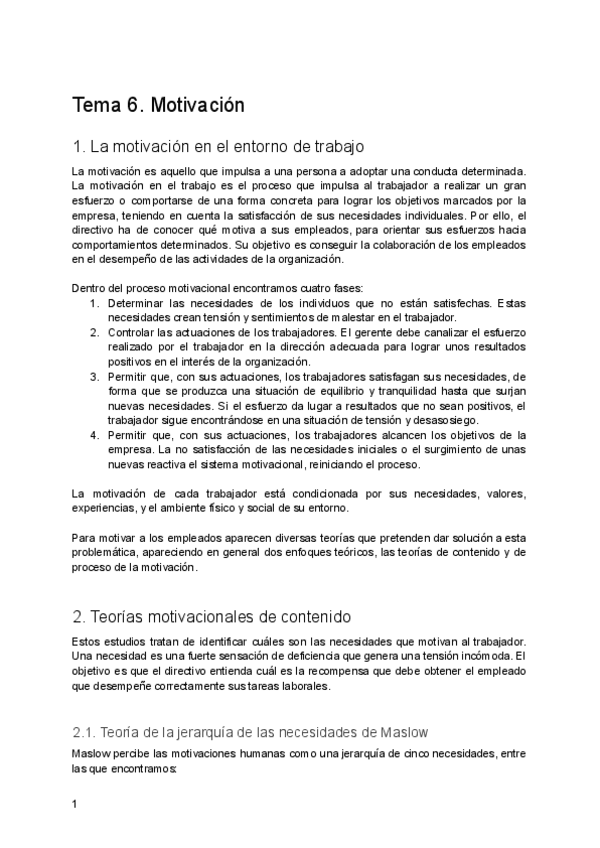 Tema 6. Motivación

1. La motivación en el entorno de trabajo

La motivación es aquello que impulsa a una persona a adoptar una conducta determinada. La motivación en el trabajo es el proceso que impulsa al trabajador a realizar un gran esfuerzo o comportarse de una forma concreta para lograr los objetivos marcados por la empresa, teniendo en cuenta la satisfacción de sus necesidades individuales. Por ello, el directivo ha de conocer qué motiva a sus empleados, para orientar sus esfuerzos hacia comportamientos determinados. Su objetivo es conseguir la colaboración de los empleados en el desempeño de las actividades de la organización.

Dentro del proceso motivacional encontramos cuatro fases:
1. Determinar las necesidades de los individuos que no están satisfechas. Estas necesidades crean tensión y sentimientos de malestar en el trabajador.
2. Controlar las actuaciones de los trabajadores. El gerente debe canalizar el esfuerzo realizado por el trabajador en la dirección adecuada para lograr unos resultados positivos en el interés de la organización.
3. Permitir que, con sus actuaciones, los trabajadores satisfagan sus necesidades, de forma que se produzca una situación de equilibrio y tranquilidad hasta que surjan nuevas necesidades. Si el esfuerzo da lugar a resultados que no sean positivos, el trabajador sigue encontrándose en una situación de tensión y desasosiego.
4. Permitir que, con sus actuaciones, los trabajadores alcancen los objetivos de la empresa. La no satisfacción de las necesidades iniciales o el surgimiento de unas nuevas reactiva el sistema motivacional, reiniciando el proceso.

La motivación de cada trabajador está condicionada por sus necesidades, valores, experiencias, y el ambiente físico y social de su entorno.

Para motivar a los empleados aparecen diversas teorías que pretenden dar solución a esta problemática, apareciendo en general dos enfoques teóricos, las teorías de contenido y de proceso de la motivación.

2. Teorías motivacionales de contenido

Estos estudios tratan de identificar cuáles son las necesidades que motivan al trabajador. Una necesidad es una fuerte sensación de deficiencia que genera una tensión incómoda. El objetivo es que el directivo entienda cuál es la recompensa que debe obtener el empleado que desempeñe correctamente sus tareas laborales.

2.1. Teoría de la jerarquía de las necesidades de Maslow

Maslow percibe las motivaciones humanas como una jerarquía de cinco necesidades, entre las que encontramos:

1